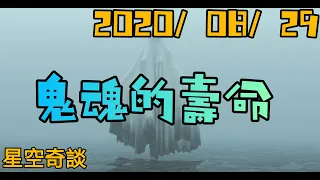 2020/ 08/ 29

鬼魂的壽命

星空奇談